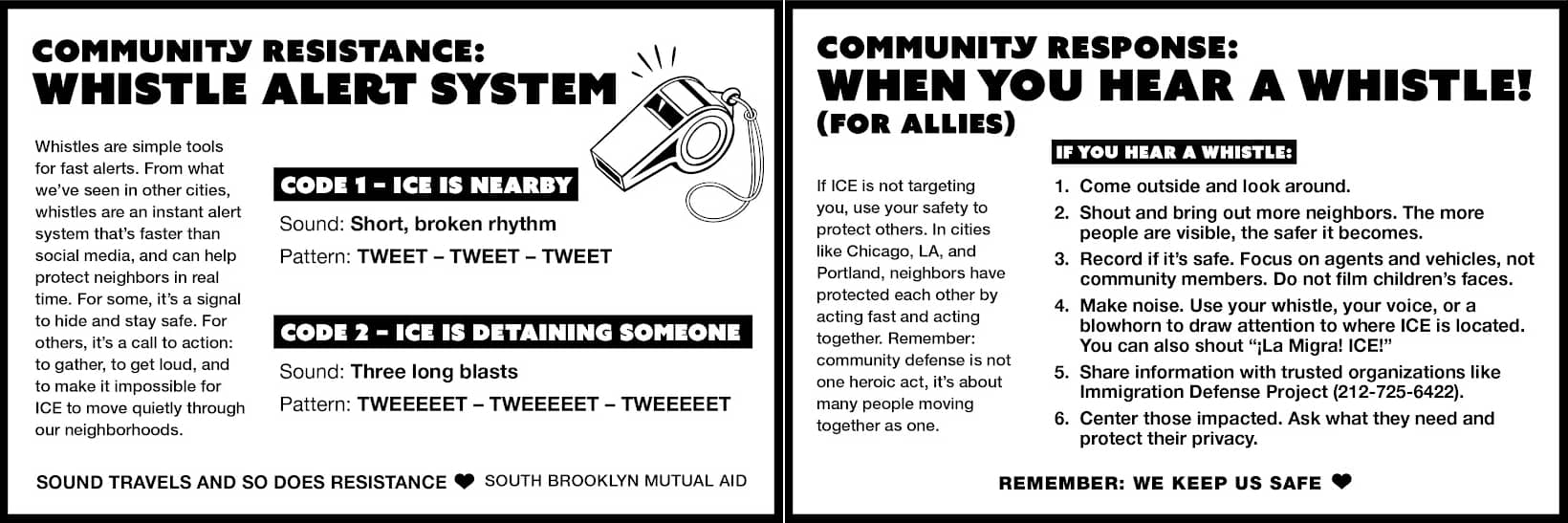 COMMUNITY RESISTANCE:
WHISTLE ALERT SYSTEM

Whistles are simple tools for fast alerts. From what we've seen in other cities, whistles are an instant alert system that's faster than social media, and can help protect neighbors in real time. For some, it's a signal to hide and stay safe. For others, it's a call to action: to gather, to get loud, and to make it impossible for ICE to move quietly through our neighborhoods.

CODE 1 – ICE IS NEARBY

Sound: Short, broken rhythm

Pattern: TWEET – TWEET – TWEET

CODE 2 – ICE IS DETAINING SOMEONE

Sound: Three long blasts

Pattern: TWEEEEET – TWEEEEET – TWEEEEET

SOUND TRAVELS AND SO DOES RESISTANCE ❤ SOUTH BROOKLYN MUTUAL AID

COMMUNITY RESPONSE:
WHEN YOU HEAR A WHISTLE!
(FOR ALLIES)

If ICE is not targeting you, use your safety to protect others. In cities like Chicago, LA, and Portland, neighbors have protected each other by acting fast and acting together. Remember: community defense is not one heroic act, it's about many people moving together as one.

IF YOU HEAR A WHISTLE:

1. Come outside and look around.
2. Shout and bring out more neighbors. The more people are visible, the safer it becomes.
3. Record if it's safe. Focus on agents and vehicles, not community members. Do not film children's faces.
4. Make noise. Use your whistle, your voice, or a blowhorn to draw attention to where ICE is located. You can also shout "¡La Migra! ICE!"
5. Share information with trusted organizations like Immigration Defense Project (212-725-6422).
6. Center those impacted. Ask what they need and protect their privacy.

REMEMBER: WE KEEP US SAFE ❤